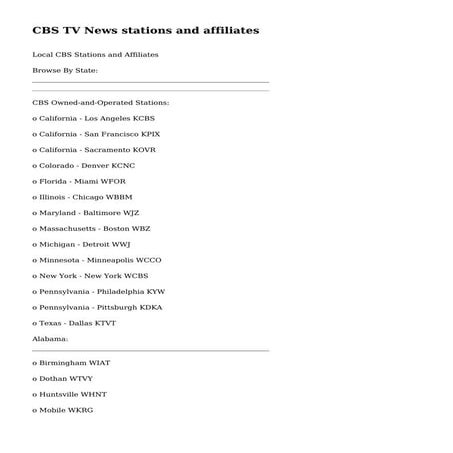 CBS TV News stations and affiliates

Local CBS Stations and Affiliates

Browse By State:

CBS Owned-and-Operated Stations:

o California - Los Angeles KCBS

o California - San Francisco KPIX

o California - Sacramento KOVR

o Colorado - Denver KCNC

o Florida - Miami WFOR

o Illinois - Chicago WBBM

o Maryland - Baltimore WJZ

o Massachusetts - Boston WBZ

o Michigan - Detroit WWJ

o Minnesota - Minneapolis WCCO

o New York - New York WCBS

o Pennsylvania - Philadelphia KYW

o Pennsylvania - Pittsburgh KDKA

o Texas - Dallas KTVT

Alabama:

o Birmingham WIAT

o Dothan WTVY

o Huntsville WHNT

o Mobile WKRG